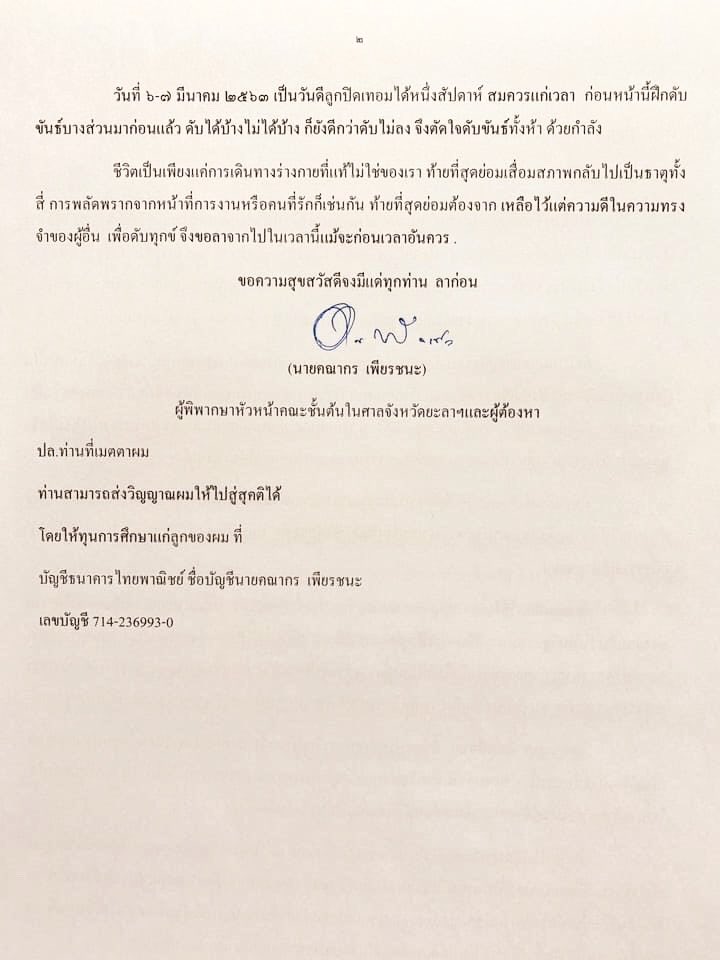 ๒

วันที่ ๖-๗ มีนาคม ๒๕๖๓ เป็นวันดีลูกปิดเทอมได้หนึ่งสัปดาห์ สมควรแก่เวลา ก่อนหน้านี้ฝึกดับขันธ์บางส่วนมาก่อนแล้ว ดับได้บ้างไม่ได้บ้าง ก็ยังดีกว่าดับไม่ลง จึงตัดใจดับขันธ์ทั้งห้า ด้วยกำลัง

ชีวิตเป็นเพียงแค่การเดินทางร่างกายที่แท้ไม่ใช่ของเรา ท้ายที่สุดย่อมเสื่อมสภาพกลับไปเป็นธาตุทั้งสี่ การพลัดพรากจากหน้าที่การงานหรือคนที่รักก็เช่นกัน ท้ายที่สุดย่อมต้องจาก เหลือไว้แต่ความดีในความทรงจำของผู้อื่น เพื่อดับทุกข์ จึงขอลาจากไปในเวลานี้แม้จะก่อนเวลาอันควร .

ขอความสุขสวัสดีจงมีแด่ทุกท่าน ลาก่อน

(นายคณากร เพียรชนะ)

ผู้พิพากษาหัวหน้าคณะชั้นต้นในศาลจังหวัดยะลาฯและผู้ต้องหา

ปล.ท่านที่เมตตาผม

ท่านสามารถส่งวิญญาณผมให้ไปสู่สุคติได้

โดยให้ทุนการศึกษาแก่ลูกของผม ที่

บัญชีธนาคารไทยพาณิชย์ ชื่อบัญชีนายคณากร เพียรชนะ

เลขบัญชี 714-236993-0